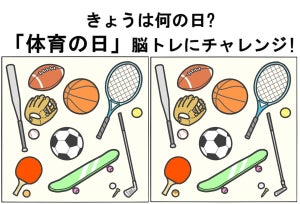 きょうは何の日?
「体育の日」脳トレにチャレンジ!